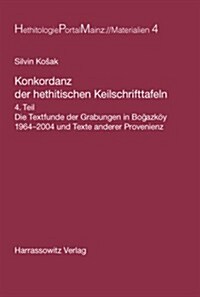 HethitologiePortalMainz://Materialien 4

Silvin Košak

Konkordanz der hethitischen Keilschrifttafeln

4. Teil
Die Textfunde der Grabungen in Boğazköy 1964–2004 und Texte anderer Provenienz

Harrassowitz Verlag